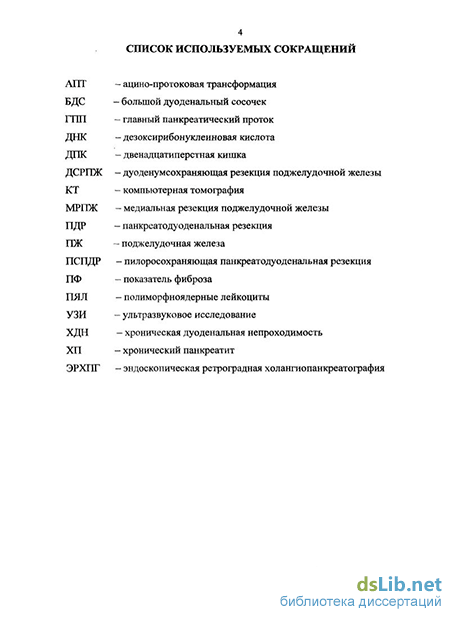 4

СПИСОК ИСПОЛЬЗУЕМЫХ СОКРАЩЕНИЙ

АПТ – ацино-протоковая трансформация
БДС – большой дуоденальный сосочек
ГПП – главный панкреатический проток
ДНК – дезоксирибонуклеиновая кислота
ДПК – двенадцатиперстная кишка
ДСРПЖ – дуоденумсохраняющая резекция поджелудочной железы
КТ – компьютерная томография
МРПЖ – медиальная резекция поджелудочной железы
ПДР – панкреатодуоденальная резекция
ПЖ – поджелудочная железа
ПСПДР – пилоросохраняющая панкреатодуоденальная резекция
ПФ – показатель фиброза
ПЯЛ – полиморфноядерные лейкоциты
УЗИ – ультразвуковое исследование
ХДН – хроническая дуоденальная непроходимость
ХП – хронический панкреатит
ЭРХПГ – эндоскопическая ретроградная холангиопанкреатография

dsLib.net
библиотека диссертаций